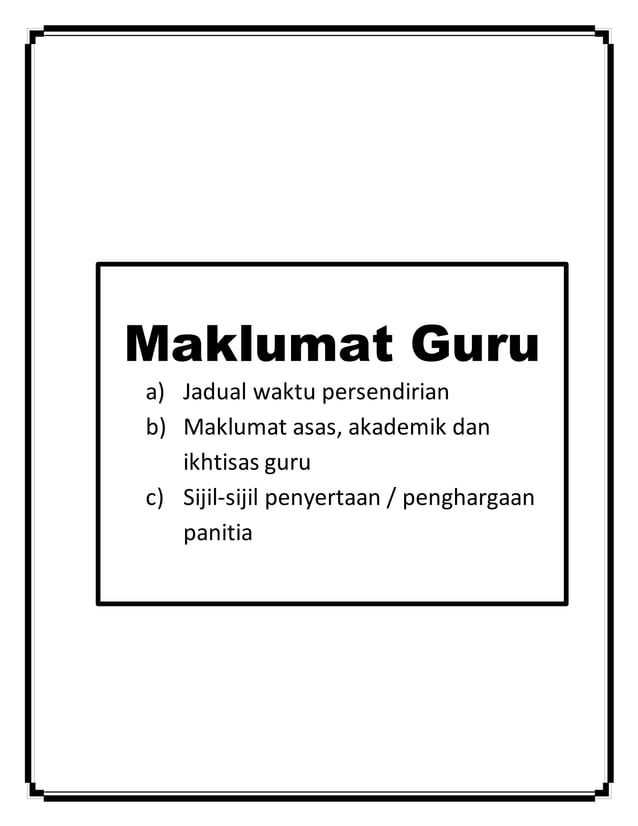 Maklumat Guru

a) Jadual waktu persendirian
b) Maklumat asas, akademik dan ikhtisas guru
c) Sijil-sijil penyertaan / penghargaan panitia